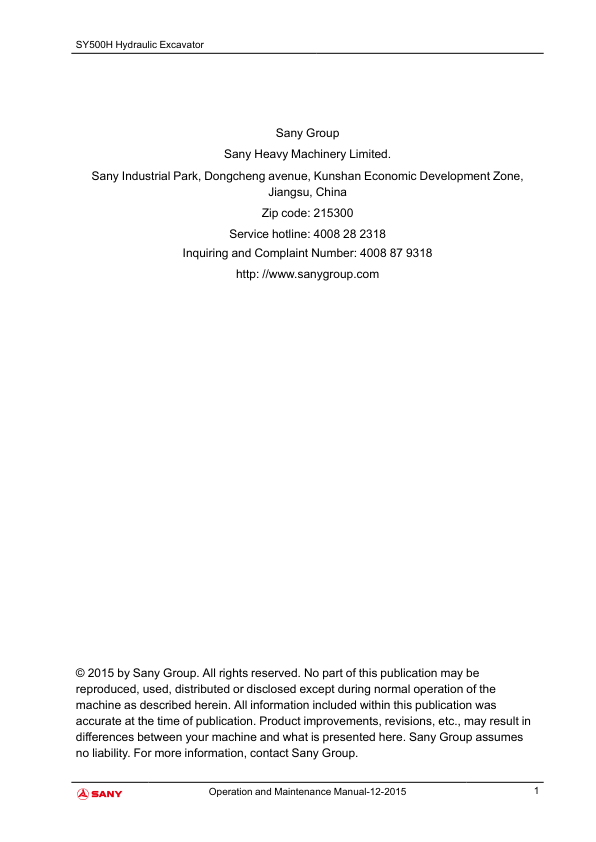 SY500H Hydraulic Excavator

Sany Group

Sany Heavy Machinery Limited.

Sany Industrial Park, Dongcheng avenue, Kunshan Economic Development Zone, Jiangsu, China

Zip code: 215300

Service hotline: 4008 28 2318

Inquiring and Complaint Number: 4008 87 9318

http: //www.sanygroup.com

© 2015 by Sany Group. All rights reserved. No part of this publication may be reproduced, used, distributed or disclosed except during normal operation of the machine as described herein. All information included within this publication was accurate at the time of publication. Product improvements, revisions, etc., may result in differences between your machine and what is presented here. Sany Group assumes no liability. For more information, contact Sany Group.

SANY

Operation and Maintenance Manual-12-2015

1